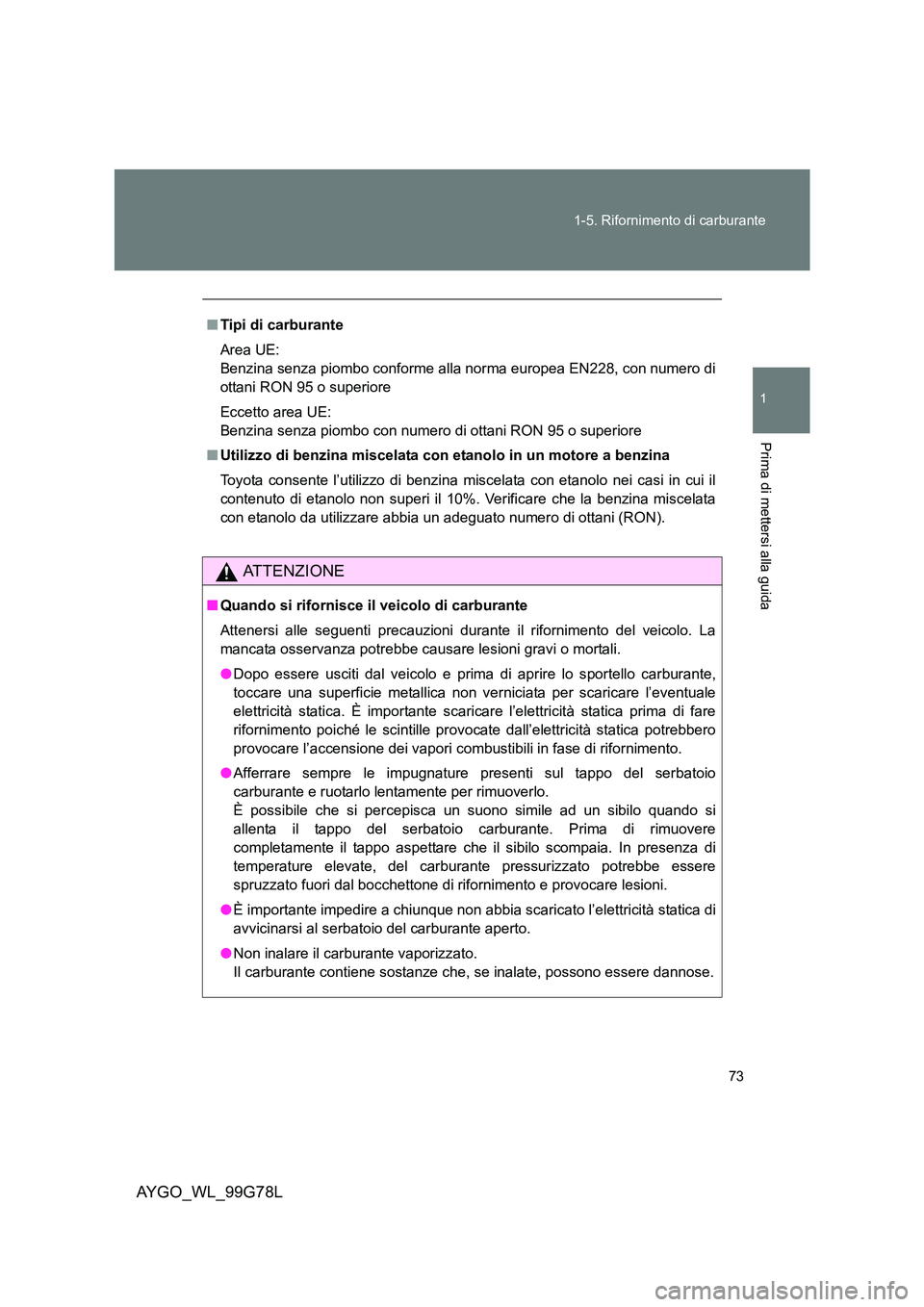 1-5. Rifornimento di carburante

1

Prima di mettersi alla guida

■ Tipi di carburante

Area UE:
Benzina senza piombo conforme alla norma europea EN228, con numero di ottani RON 95 o superiore

Eccetto area UE:
Benzina senza piombo con numero di ottani RON 95 o superiore

■ Utilizzo di benzina miscelata con etanolo in un motore a benzina

Toyota consente l'utilizzo di benzina miscelata con etanolo nei casi in cui il contenuto di etanolo non superi il 10%. Verificare che la benzina miscelata con etanolo da utilizzare abbia un adeguato numero di ottani (RON).

ATTENZIONE

■ Quando si rifornisce il veicolo di carburante

Attenersi alle seguenti precauzioni durante il rifornimento del veicolo. La mancata osservanza potrebbe causare lesioni gravi o mortali.

● Dopo essere usciti dal veicolo e prima di aprire lo sportello carburante, toccare una superficie metallica non verniciata per scaricare l'eventuale elettricità statica. È importante scaricare l'elettricità statica prima di fare rifornimento poiché le scintille provocate dall'elettricità statica potrebbero provocare l'accensione dei vapori combustibili in fase di rifornimento.

● Afferrare sempre le impugnature presenti sul tappo del serbatoio carburante e ruotarlo lentamente per rimuoverlo.
È possibile che si percepisca un suono simile ad un sibilo quando si allenta il tappo del serbatoio carburante. Prima di rimuovere completamente il tappo aspettare che il sibilo scompaia. In presenza di temperature elevate, del carburante pressurizzato potrebbe essere spruzzato fuori dal bocchettone di rifornimento e provocare lesioni.

● È importante impedire a chiunque non abbia scaricato l'elettricità statica di avvicinarsi al serbatoio del carburante aperto.

● Non inalare il carburante vaporizzato.
Il carburante contiene sostanze che, se inalate, possono essere dannose.

73

AYGO_WL_99G78L

carmanualsonline.info